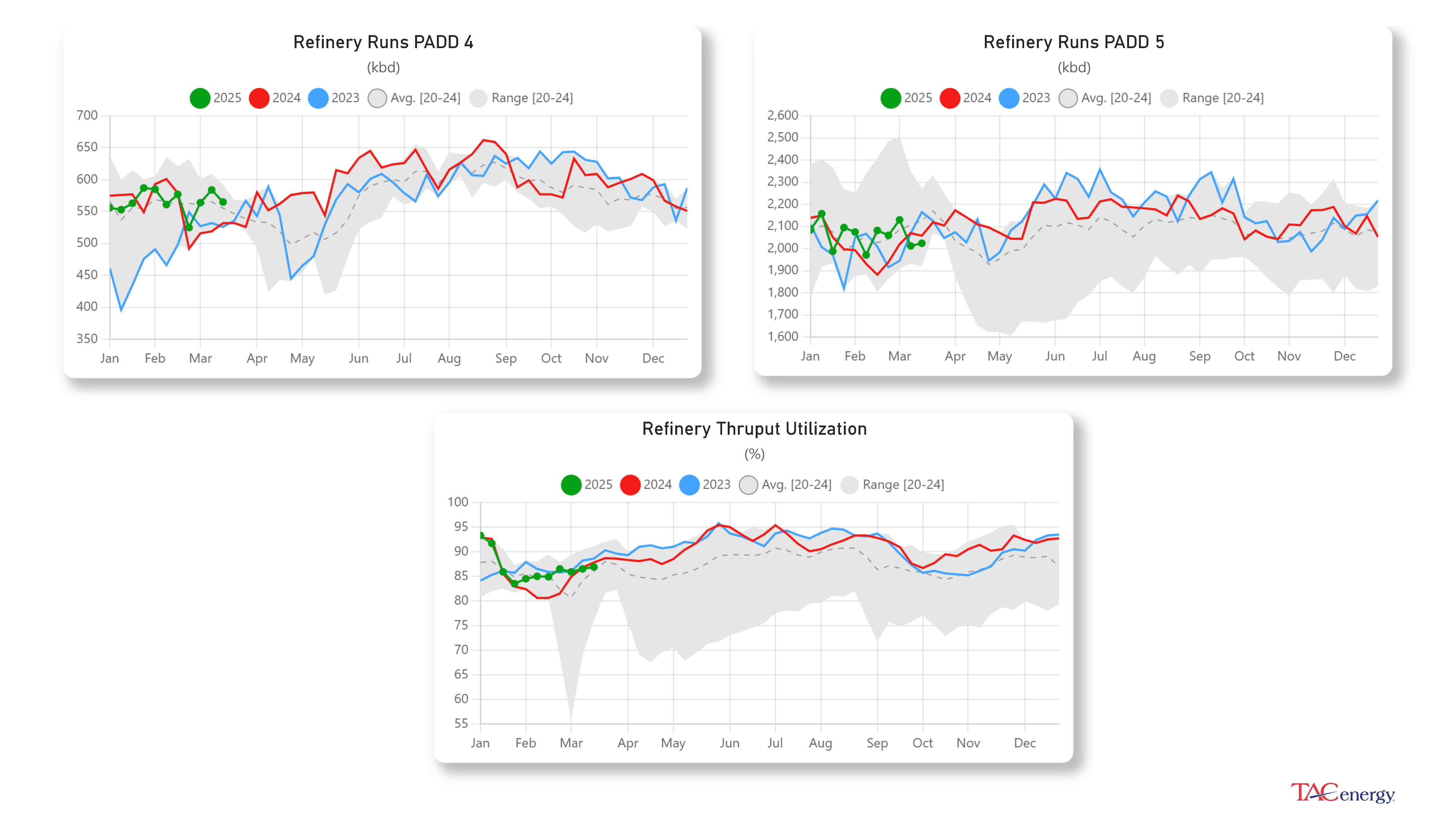 Refinery Runs PADD 4
(kbd)
2025 2024 2023 Avg. [20-24] Range [20-24]
700
650
600
550
500
450
400
350
Jan Feb Mar Apr May Jun Jul Aug Sep Oct Nov Dec

Refinery Runs PADD 5
(kbd)
2025 2024 2023 Avg. [20-24] Range [20-24]
2,600
2,500
2,400
2,300
2,200
2,100
2,000
1,900
1,800
1,700
1,600
Jan Feb Mar Apr May Jun Jul Aug Sep Oct Nov Dec

Refinery Thruput Utilization
(%)
2025 2024 2023 Avg. [20-24] Range [20-24]
100
95
90
85
80
75
70
65
60
55
Jan Feb Mar Apr May Jun Jul Aug Sep Oct Nov Dec

TACenergy